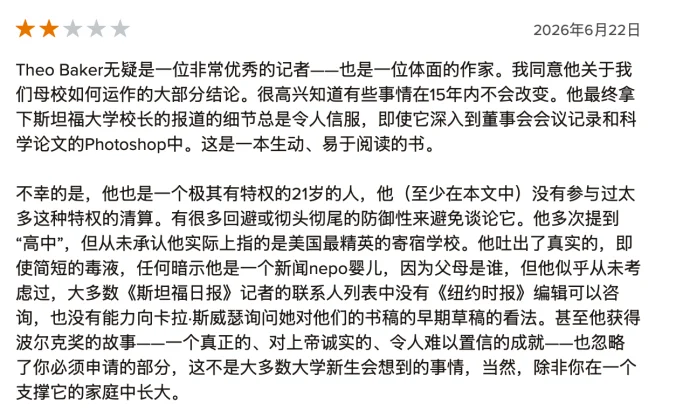 2026年6月22日

Theo Baker无疑是一位非常优秀的记者——也是一位体面的作家。我同意他关于我们母校如何运作的大部分结论。很高兴知道有些事情在15年内不会改变。他最终拿下斯坦福大学校长的报道的细节总是令人信服，即使它深入到董事会会议记录和科学论文的Photoshop中。这是一本生动、易于阅读的书。

不幸的是，他也是一个极其有特权的21岁的人，他（至少在本文中）没有参与过太多这种特权的清算。有很多回避或彻头彻尾的防御性来避免谈论它。他多次提到“高中”，但从未承认他实际上指的是美国最精英的寄宿学校。他吐出了真实的，即使简短的毒液，任何暗示他是一个新闻nepo婴儿，因为父母是谁，但他似乎从未考虑过，大多数《斯坦福日报》记者的联系人列表中没有《纽约时报》编辑可以咨询，也没有能力向卡拉·斯威瑟询问她对他们的书稿的早期草稿的看法。甚至他获得波尔克奖的故事——一个真正的、对上帝诚实的、令人难以置信的成就——也忽略了你必须申请的部分，这不是大多数大学新生会想到的事情，当然，除非你在一个支撑它的家庭中长大。